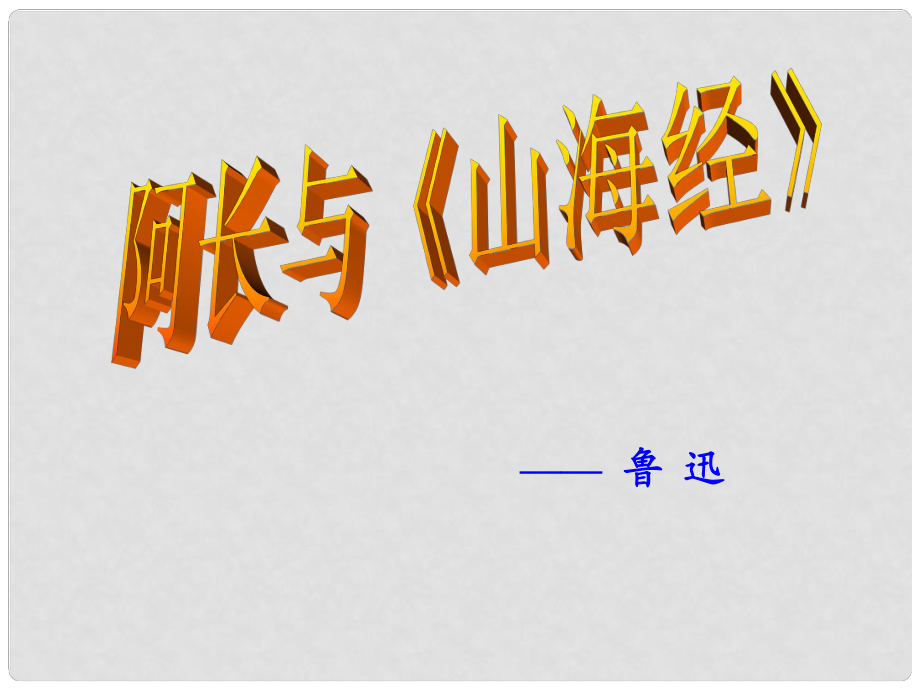 阿长与《山海经》

—— 鲁 迅